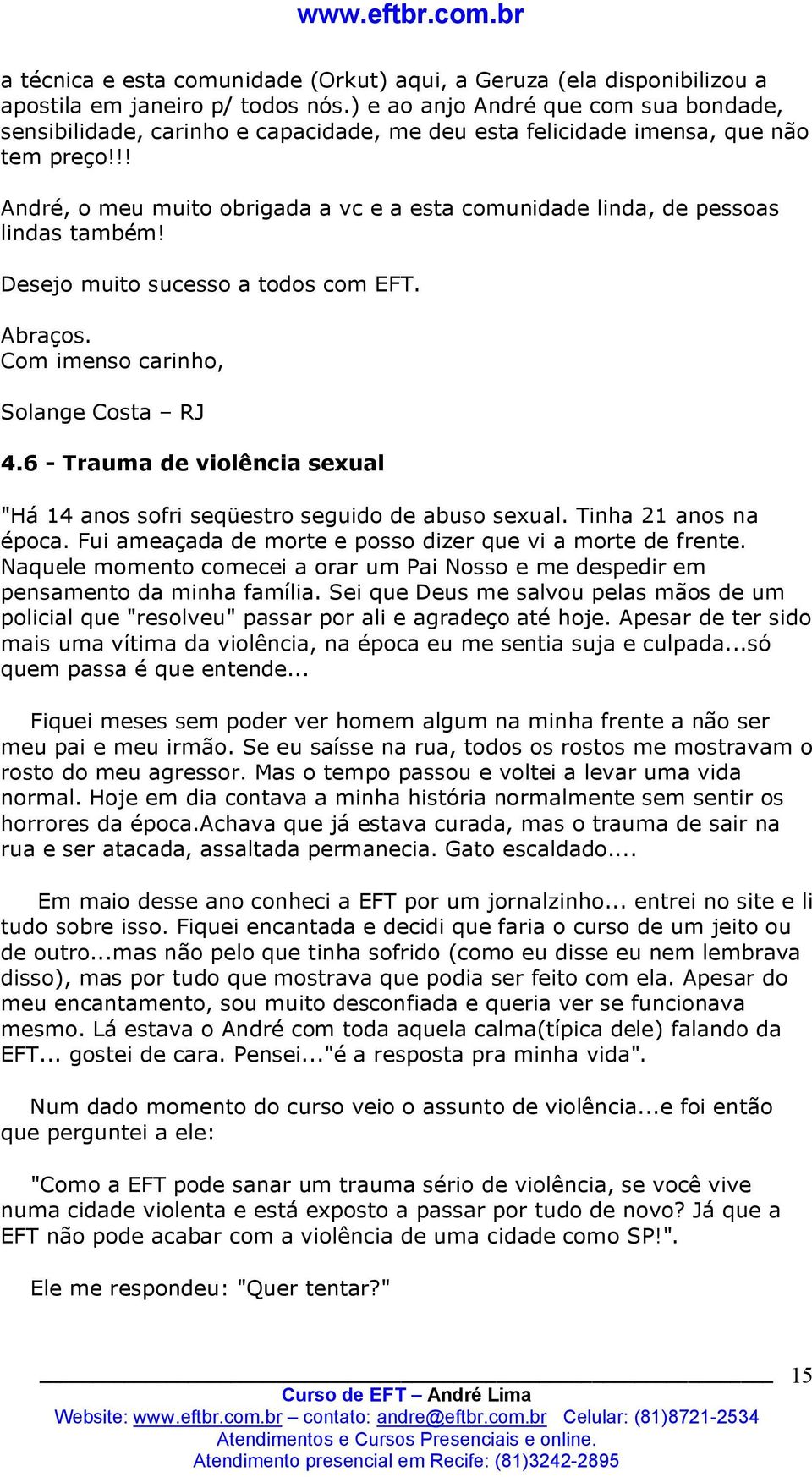 www.eftbr.com.br

a técnica e esta comunidade (Orkut) aqui, a Geruza (ela disponibilizou a apostila em janeiro p/ todos nós.) e ao anjo André que com sua bondade, sensibilidade, carinho e capacidade, me deu esta felicidade imensa, que não tem preço!!!

André, o meu muito obrigada a vc e a esta comunidade linda, de pessoas lindas também!

Desejo muito sucesso a todos com EFT.

Abraços.
Com imenso carinho,

Solange Costa – RJ

4.6 - Trauma de violência sexual

"Há 14 anos sofri seqüestro seguido de abuso sexual. Tinha 21 anos na época. Fui ameaçada de morte e posso dizer que vi a morte de frente. Naquele momento comecei a orar um Pai Nosso e me despedir em pensamento da minha família. Sei que Deus me salvou pelas mãos de um policial que "resolveu" passar por ali e agradeço até hoje. Apesar de ter sido mais uma vítima da violência, na época eu me sentia suja e culpada...só quem passa é que entende...

Fiquei meses sem poder ver homem algum na minha frente a não ser meu pai e meu irmão. Se eu saísse na rua, todos os rostos me mostravam o rosto do meu agressor. Mas o tempo passou e voltei a levar uma vida normal. Hoje em dia contava a minha história normalmente sem sentir os horrores da época.Achava que já estava curada, mas o trauma de sair na rua e ser atacada, assaltada permanecia. Gato escaldado....

Em maio desse ano conheci a EFT por um jornalzinho... entrei no site e li tudo sobre isso. Fiquei encantada e decidi que faria o curso de um jeito ou de outro...mas não pelo que tinha sofrido (como eu disse eu nem lembrava disso), mas por tudo que mostrava que podia ser feito com ela. Apesar do meu encantamento, sou muito desconfiada e queria ver se funcionava mesmo. Lá estava o André com toda aquela calma(típica dele) falando da EFT... gostei de cara. Pensei..."é a resposta pra minha vida".

Num dado momento do curso veio o assunto de violência...e foi então que perguntei a ele:

"Como a EFT pode sanar um trauma sério de violência, se você vive numa cidade violenta e está exposto a passar por tudo de novo? Já que a EFT não pode acabar com a violência de uma cidade como SP!".

Ele me respondeu: "Quer tentar?"

15

Curso de EFT – André Lima
Website: www.eftbr.com.br – contato: andre@eftbr.com.br Celular: (81)8721-2534
Atendimentos e Cursos Presenciais e online.
Atendimento presencial em Recife: (81)3242-2895